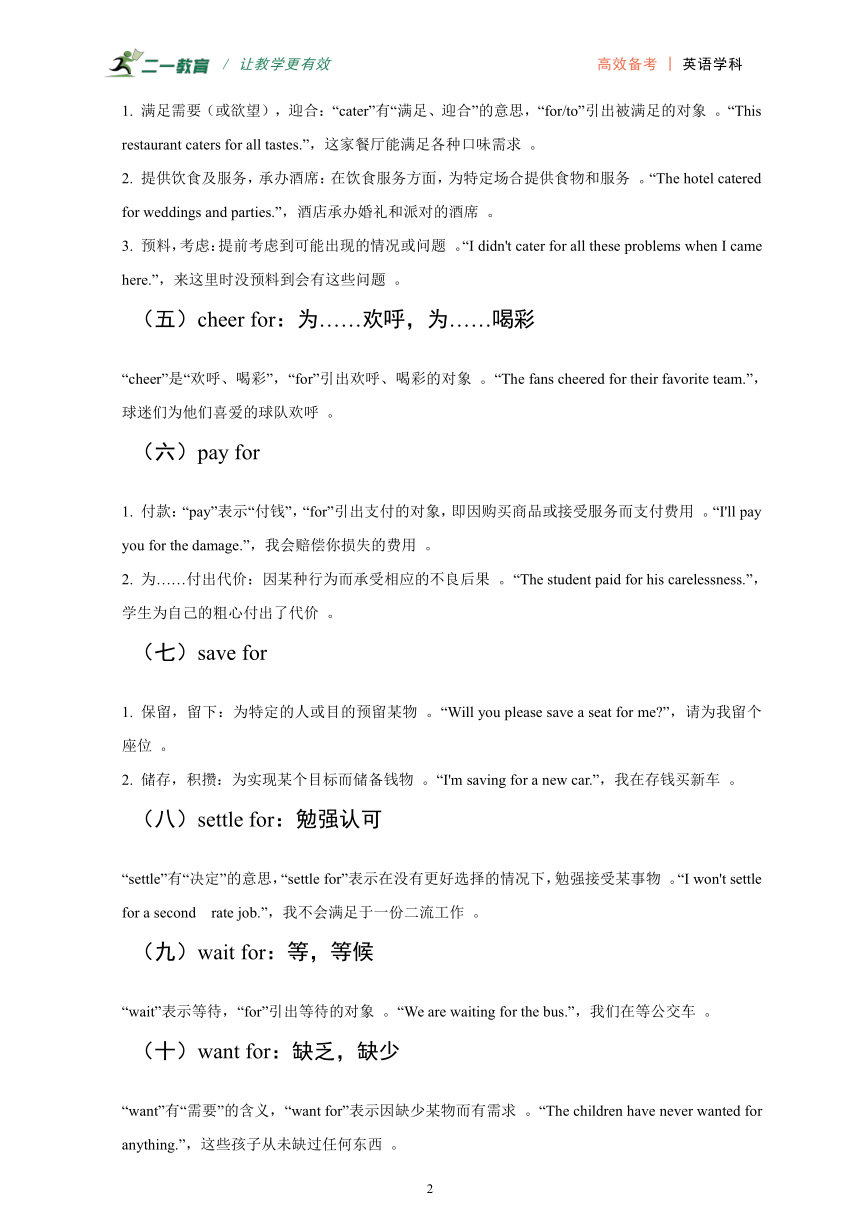 二一教育 / 让教学更有效　　高效备考 | 英语学科

1. 满足需要（或欲望），迎合：“cater”有“满足、迎合”的意思，“for/to”引出被满足的对象 。“This restaurant caters for all tastes.”，这家餐厅能满足各种口味需求 。

2. 提供饮食及服务，承办酒席：在饮食服务方面，为特定场合提供食物和服务 。“The hotel catered for weddings and parties.”，酒店承办婚礼和派对的酒席 。

3. 预料，考虑：提前考虑到可能出现的情况或问题 。“I didn't cater for all these problems when I came here.”，来这里时没预料到会有这些问题 。

（五）cheer for：为……欢呼，为……喝彩

“cheer”是“欢呼、喝彩”，“for”引出欢呼、喝彩的对象 。“The fans cheered for their favorite team.”，球迷们为他们喜爱的球队欢呼 。

（六）pay for

1. 付款：“pay”表示“付钱”，“for”引出支付的对象，即因购买商品或接受服务而支付费用 。“I'll pay you for the damage.”，我会赔偿你损失的费用 。

2. 为……付出代价：因某种行为而承受相应的不良后果 。“The student paid for his carelessness.”，学生为自己的粗心付出了代价 。

（七）save for

1. 保留，留下：为特定的人或目的预留某物 。“Will you please save a seat for me?”，请为我留个座位 。

2. 储存，积攒：为实现某个目标而储备钱物 。“I'm saving for a new car.”，我在存钱买新车 。

（八）settle for：勉强认可

“settle”有“决定”的意思，“settle for”表示在没有更好选择的情况下，勉强接受某事物 。“I won't settle for a second　rate job.”，我不会满足于一份二流工作 。

（九）wait for：等，等候

“wait”表示等待，“for”引出等待的对象 。“We are waiting for the bus.”，我们在等公交车 。

（十）want for：缺乏，缺少

“want”有“需要”的含义，“want for”表示因缺少某物而有需求 。“The children have never wanted for anything.”，这些孩子从未缺过任何东西 。

2